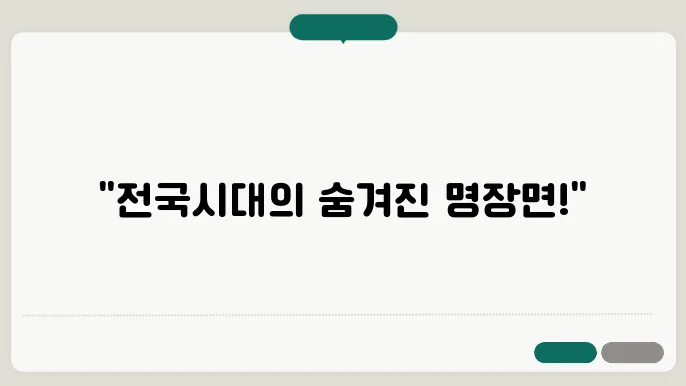 "전국시대의 숨겨진 명장면!"